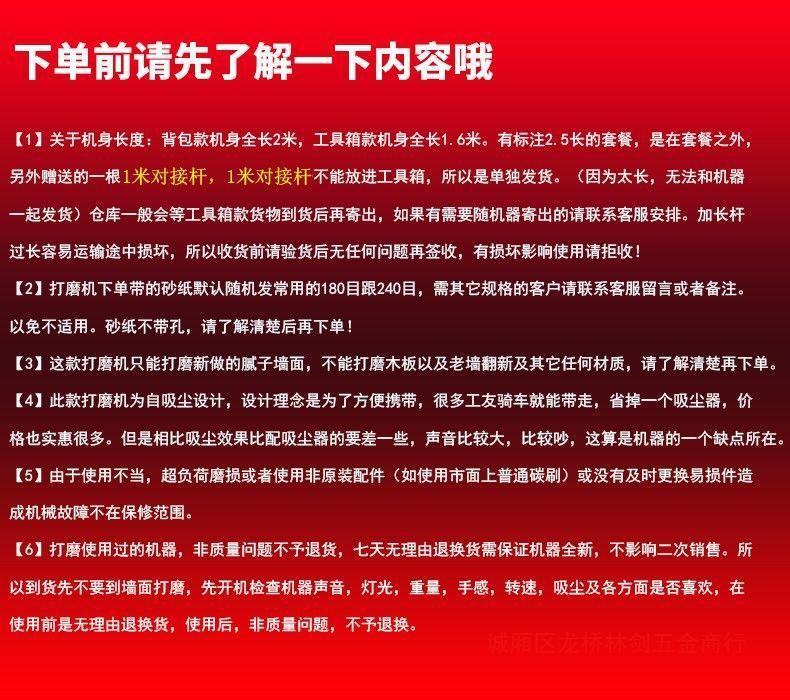 下单前请先了解一下内容哦

【1】关于机身长度：背包款机身全长2米，工具箱款机身全长1.6米。有标注2.5长的套餐，是在套餐之外，另外赠送的一根1米对接杆，1米对接杆不能放进工具箱，所以是单独发货。（因为太长，无法和机器一起发货）仓库一般会等工具箱款货物到货后再寄出，如果有需要随机器寄出的请联系客服安排。加长杆过长容易运输途中损坏，所以收货前请验货后无任何问题再签收，有损坏影响使用请拒收！

【2】打磨机下单带的砂纸默认随机发常用的180目跟240目，需其它规格的客户请联系客服留言或者备注。以免不适用。砂纸不带孔，请了解清楚后再下单！

【3】这款打磨机只能打磨新做的腻子墙面，不能打磨木板以及老墙翻新及其它任何材质，请了解清楚再下单。

【4】此款打磨机为自吸尘设计，设计理念是为了方便携带，很多工友骑车就能带走，省掉一个吸尘器，价格也实惠很多。但是相比吸尘效果比配吸尘器的要差一些，声音比较大，比较吵，这算是机器的一个缺点所在。

【5】由于使用不当，超负荷磨损或者使用非原装配件（如使用市面上普通碳刷）或没有及时更换易损件造成机械故障不在保修范围。

【6】打磨使用过的机器，非质量问题不予退货，七天无理由退换货需保证机器全新，不影响二次销售。所以到货先不要到墙面打磨，先开机检查机器声音，灯光，重量，手感，转速，吸尘及各方面是否喜欢，在使用前是无理由退换货，使用后，非质量问题，不予退换。

城厢区龙桥林剑五金商行